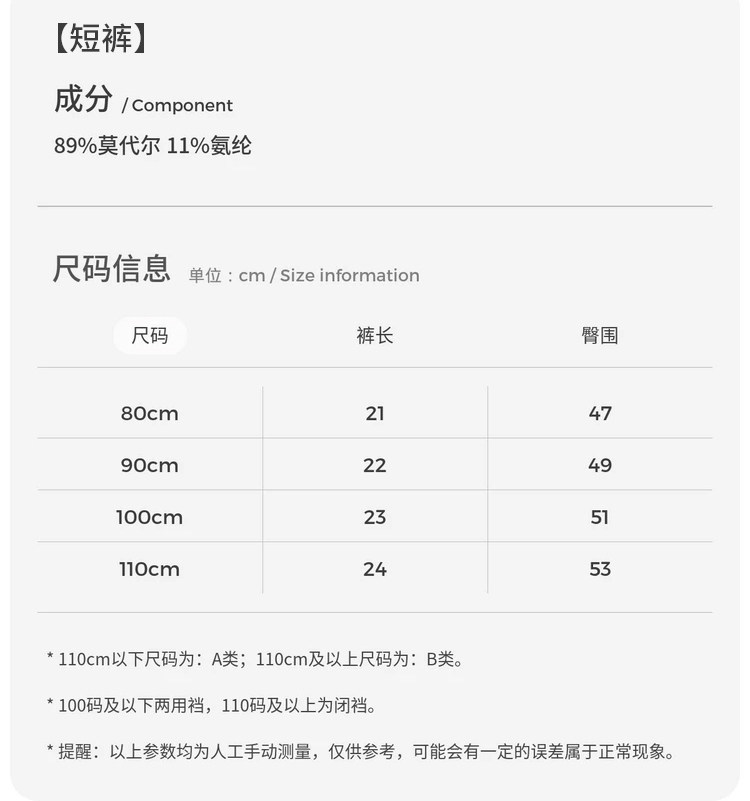 【短裤】

成分 / Component

89%莫代尔 11%氨纶

尺码信息 单位：cm / Size information

| 尺码 | 裤长 | 臀围 |
|---|---|---|
| 80cm | 21 | 47 |
| 90cm | 22 | 49 |
| 100cm | 23 | 51 |
| 110cm | 24 | 53 |

* 110cm以下尺码为：A类；110cm及以上尺码为：B类。

* 100码及以下两用裆，110码及以上为闭裆。

* 提醒：以上参数均为人工手动测量，仅供参考，可能会有一定的误差属于正常现象。